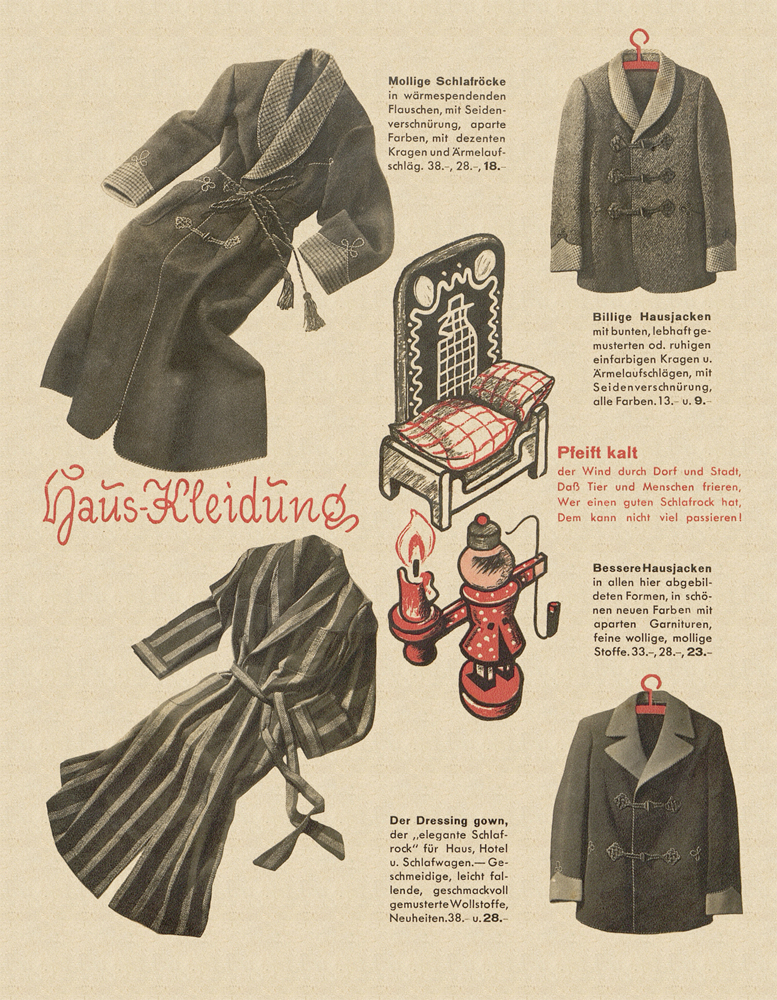 Mollige Schlafröcke in wärmespendenden Flauschen, mit Seidenverschnürung, aparte Farben, mit dezenten Kragen und Ärmelaufschläg. 38.–, 28.–, 18.–

Billige Hausjacken mit bunten, lebhaft gemusterten od. ruhigen einfarbigen Kragen u. Ärmelaufschlägen, mit Seidenverschnürung, alle Farben. 13.– u. 9.–

Haus-Kleidung

Pfeift kalt
der Wind durch Dorf und Stadt,
Daß Tier und Menschen frieren,
Wer einen guten Schlafrock hat,
Dem kann nicht viel passieren!

Bessere Hausjacken in allen hier abgebildeten Formen, in schönen neuen Farben mit aparten Garnituren, feine wollige, mollige Stoffe. 33.–, 28.–, 23.–

Der Dressing gown, der „elegante Schlafrock" für Haus, Hotel u. Schlafwagen.— Geschmeidige, leicht fallende, geschmackvoll gemusterte Wollstoffe, Neuheiten. 38.– u. 28.–